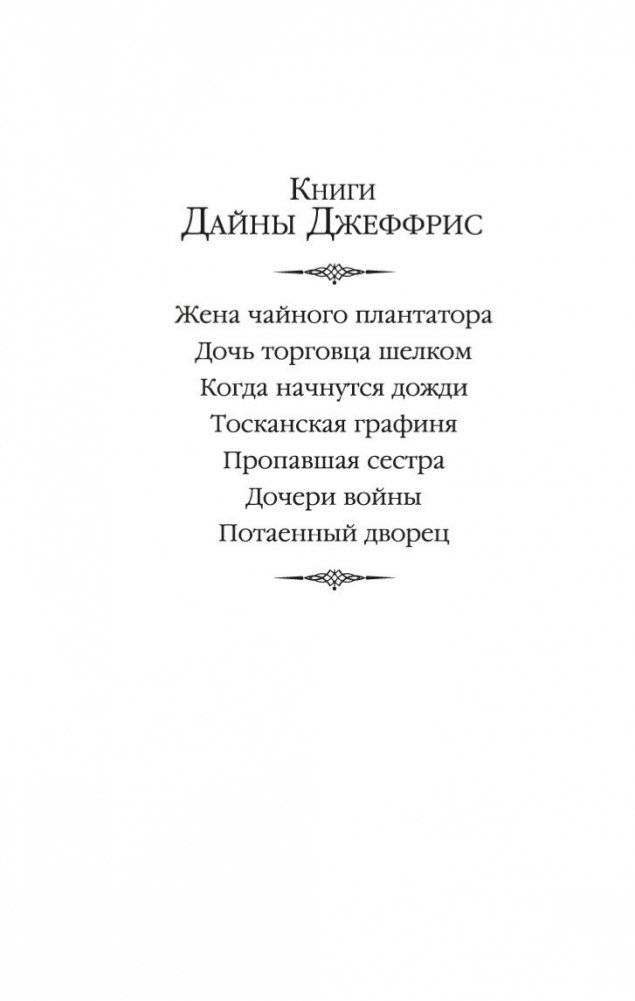 Книги
Дайны Джеффрис

Жена чайного плантатора
Дочь торговца шелком
Когда начнутся дожди
Тосканская графиня
Пропавшая сестра
Дочери войны
Потаенный дворец